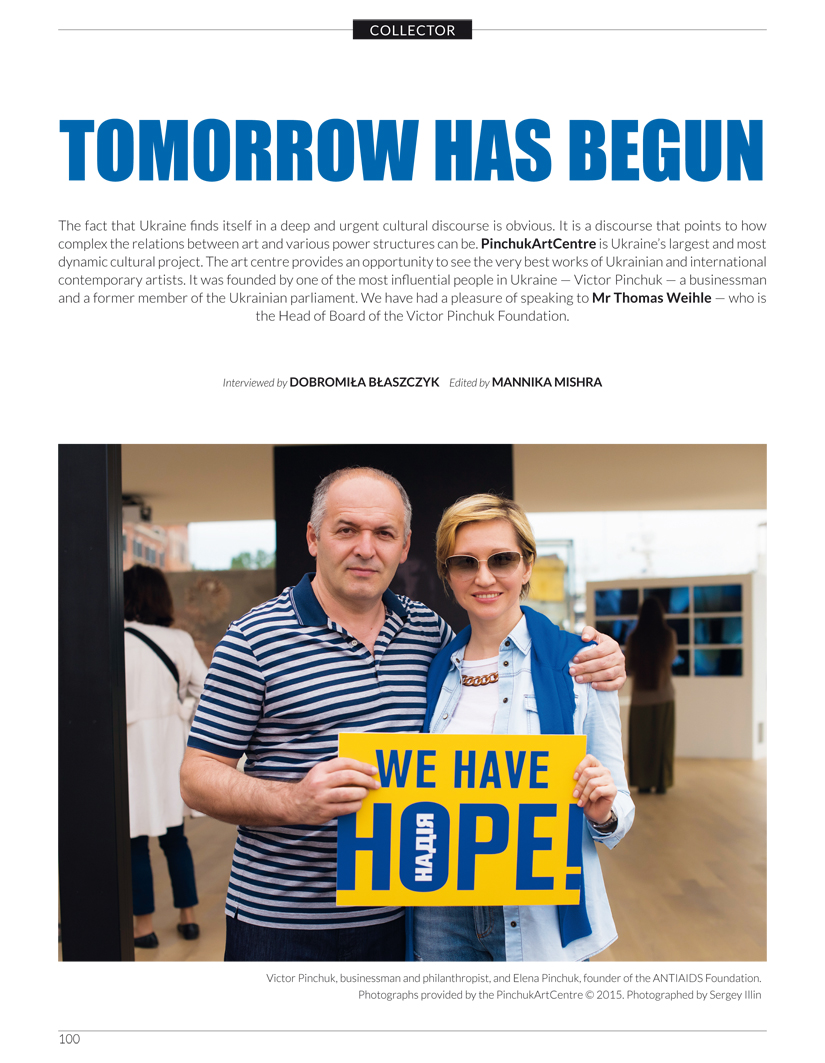 COLLECTOR

TOMORROW HAS BEGUN

The fact that Ukraine finds itself in a deep and urgent cultural discourse is obvious. It is a discourse that points to how complex the relations between art and various power structures can be. PinchukArtCentre is Ukraine's largest and most dynamic cultural project. The art centre provides an opportunity to see the very best works of Ukrainian and international contemporary artists. It was founded by one of the most influential people in Ukraine — Victor Pinchuk — a businessman and a former member of the Ukrainian parliament. We have had a pleasure of speaking to Mr Thomas Weihle — who is the Head of Board of the Victor Pinchuk Foundation.

Interviewed by DOBROMIŁA BŁASZCZYK Edited by MANNIKA MISHRA

WE HAVE HOPE! НАДІЯ

Victor Pinchuk, businessman and philanthropist, and Elena Pinchuk, founder of the ANTIAIDS Foundation. Photographs provided by the PinchukArtCentre © 2015. Photographed by Sergey Illin

100